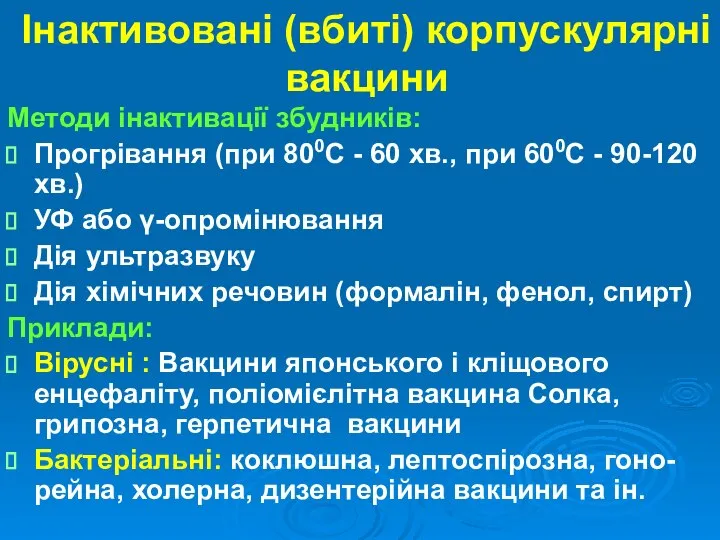 Інактивовані (вбиті) корпускулярні вакцини

Методи інактивації збудників:

Прогрівання (при $80^0$С - 60 хв., при $60^0$С - 90-120 хв.)

УФ або γ-опромінювання

Дія ультразвуку

Дія хімічних речовин (формалін, фенол, спирт)

Приклади:

Вірусні : Вакцини японського і кліщового енцефаліту, поліомієлітна вакцина Солка, грипозна, герпетична вакцини

Бактеріальні: коклюшна, лептоспірозна, гонорейна, холерна, дизентерійна вакцини та ін.